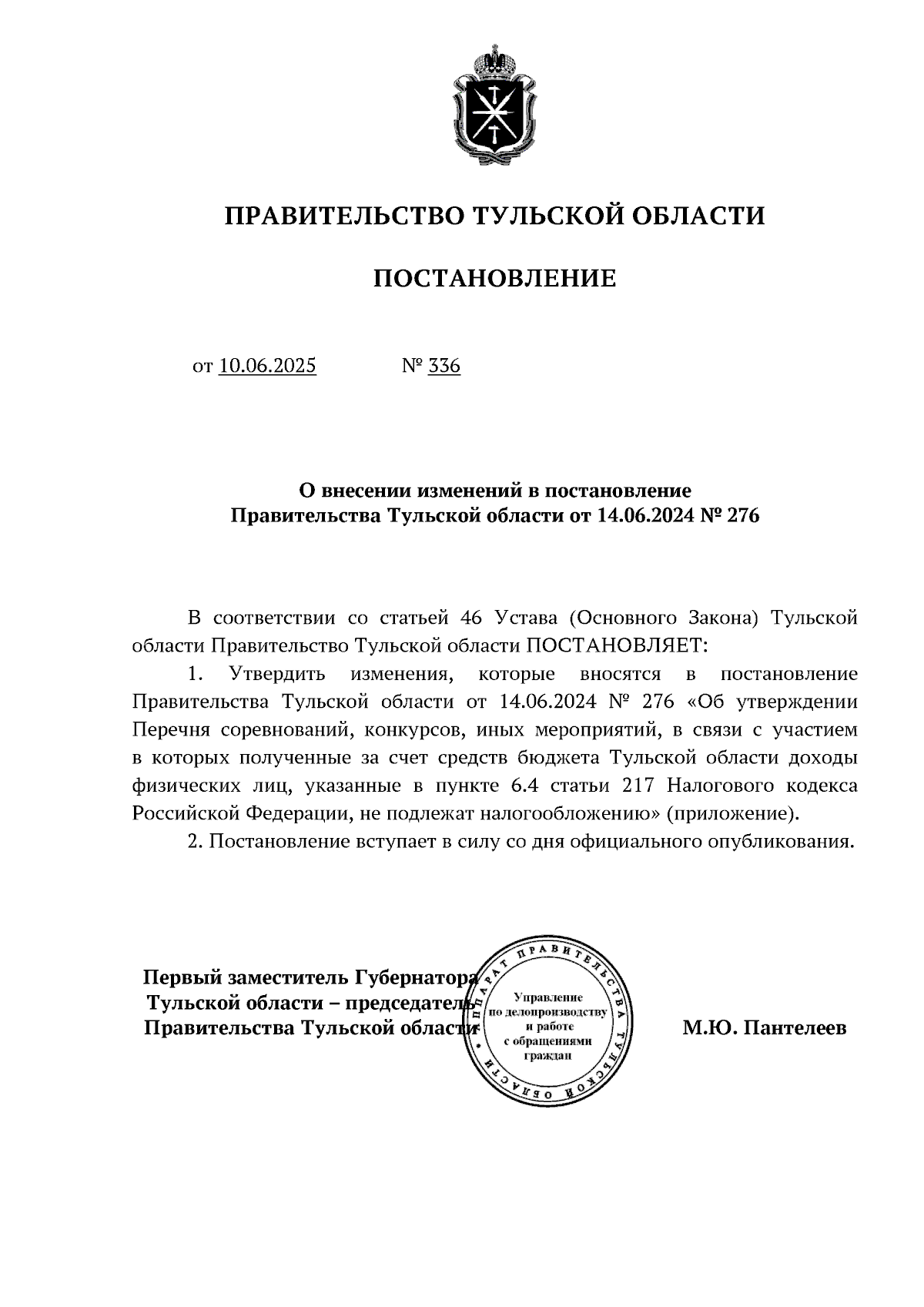 ПРАВИТЕЛЬСТВО ТУЛЬСКОЙ ОБЛАСТИ

ПОСТАНОВЛЕНИЕ

от 10.06.2025 № 336

О внесении изменений в постановление Правительства Тульской области от 14.06.2024 № 276

В соответствии со статьей 46 Устава (Основного Закона) Тульской области Правительство Тульской области ПОСТАНОВЛЯЕТ:

1. Утвердить изменения, которые вносятся в постановление Правительства Тульской области от 14.06.2024 № 276 «Об утверждении Перечня соревнований, конкурсов, иных мероприятий, в связи с участием в которых полученные за счет средств бюджета Тульской области доходы физических лиц, указанные в пункте 6.4 статьи 217 Налогового кодекса Российской Федерации, не подлежат налогообложению» (приложение).

2. Постановление вступает в силу со дня официального опубликования.

Первый заместитель Губернатора Тульской области – председатель Правительства Тульской области

АППАРАТ ПРАВИТЕЛЬСТВА ТУЛЬСКОЙ ОБЛАСТИ
Управление по делопроизводству и работе с обращениями граждан

М.Ю. Пантелеев